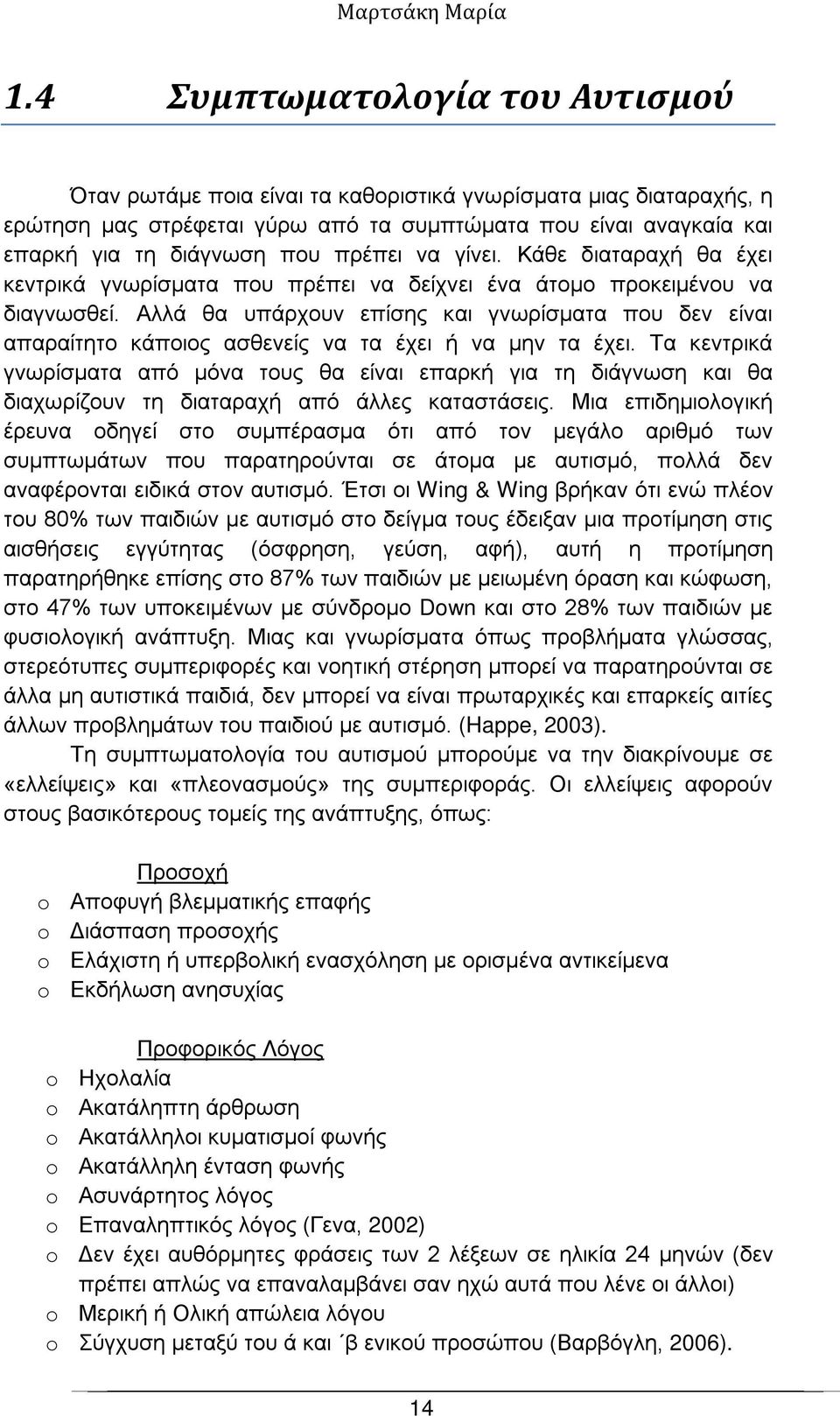 Μαρτσάκη Μαρία

1.4 Συμπτωματολογία του Αυτισμού

Όταν ρωτάμε ποια είναι τα καθοριστικά γνωρίσματα μιας διαταραχής, η ερώτηση μας στρέφεται γύρω από τα συμπτώματα που είναι αναγκαία και επαρκή για τη διάγνωση που πρέπει να γίνει. Κάθε διαταραχή θα έχει κεντρικά γνωρίσματα που πρέπει να δείχνει ένα άτομο προκειμένου να διαγνωσθεί. Αλλά θα υπάρχουν επίσης και γνωρίσματα που δεν είναι απαραίτητο κάποιος ασθενείς να τα έχει ή να μην τα έχει. Τα κεντρικά γνωρίσματα από μόνα τους θα είναι επαρκή για τη διάγνωση και θα διαχωρίζουν τη διαταραχή από άλλες καταστάσεις. Μια επιδημιολογική έρευνα οδηγεί στο συμπέρασμα ότι από τον μεγάλο αριθμό των συμπτωμάτων που παρατηρούνται σε άτομα με αυτισμό, πολλά δεν αναφέρονται ειδικά στον αυτισμό. Έτσι οι Wing & Wing βρήκαν ότι ενώ πλέον του 80% των παιδιών με αυτισμό στο δείγμα τους έδειξαν μια προτίμηση στις αισθήσεις εγγύτητας (όσφρηση, γεύση, αφή), αυτή η προτίμηση παρατηρήθηκε επίσης στο 87% των παιδιών με μειωμένη όραση και κώφωση, στο 47% των υποκειμένων με σύνδρομο Down και στο 28% των παιδιών με φυσιολογική ανάπτυξη. Μιας και γνωρίσματα όπως προβλήματα γλώσσας, στερεότυπες συμπεριφορές και νοητική στέρηση μπορεί να παρατηρούνται σε άλλα μη αυτιστικά παιδιά, δεν μπορεί να είναι πρωταρχικές και επαρκείς αιτίες άλλων προβλημάτων του παιδιού με αυτισμό. (Happe, 2003).

Τη συμπτωματολογία του αυτισμού μπορούμε να την διακρίνουμε σε «ελλείψεις» και «πλεονασμούς» της συμπεριφοράς. Οι ελλείψεις αφορούν στους βασικότερους τομείς της ανάπτυξης, όπως:

Προσοχή
o Αποφυγή βλεμματικής επαφής
o Διάσπαση προσοχής
o Ελάχιστη ή υπερβολική ενασχόληση με ορισμένα αντικείμενα
o Εκδήλωση ανησυχίας

Προφορικός Λόγος
o Ηχολαλία
o Ακατάληπτη άρθρωση
o Ακατάλληλοι κυματισμοί φωνής
o Ακατάλληλη ένταση φωνής
o Ασυνάρτητος λόγος
o Επαναληπτικός λόγος (Γενα, 2002)
o Δεν έχει αυθόρμητες φράσεις των 2 λέξεων σε ηλικία 24 μηνών (δεν πρέπει απλώς να επαναλαμβάνει σαν ηχώ αυτά που λένε οι άλλοι)
o Μερική ή Ολική απώλεια λόγου
o Σύγχυση μεταξύ του ά και ΄β ενικού προσώπου (Βαρβόγλη, 2006).

14